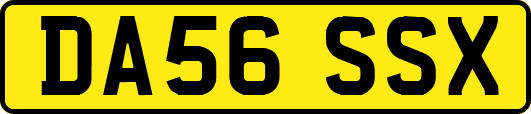 DA56 SSX